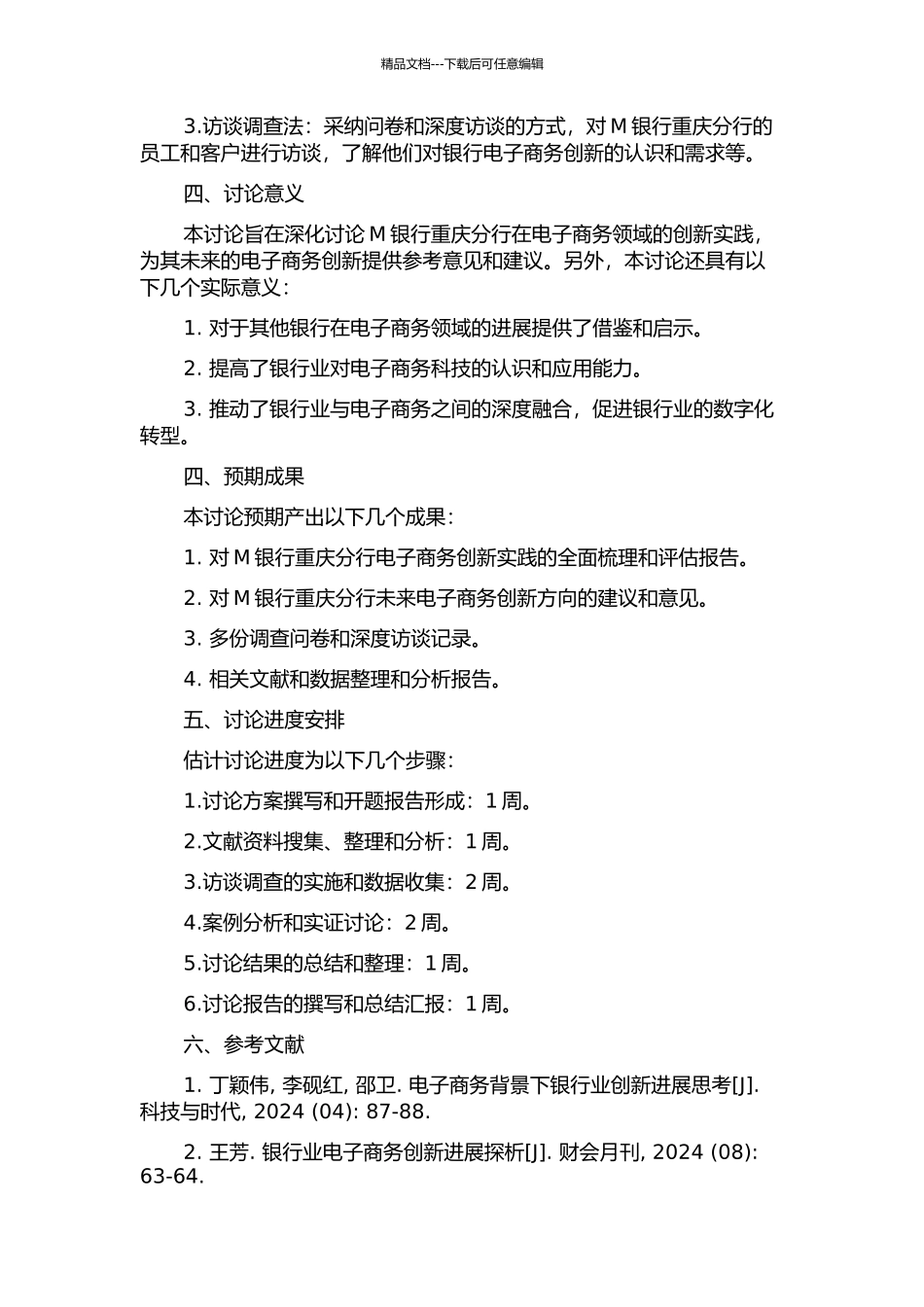 精品文档---下载后可任意编辑

3.访谈调查法：采纳问卷和深度访谈的方式，对 M 银行重庆分行的员工和客户进行访谈，了解他们对银行电子商务创新的认识和需求等。

四、讨论意义

本讨论旨在深化讨论 M 银行重庆分行在电子商务领域的创新实践，为其未来的电子商务创新提供参考意见和建议。另外，本讨论还具有以下几个实际意义：

1. 对于其他银行在电子商务领域的进展提供了借鉴和启示。

2. 提高了银行业对电子商务科技的认识和应用能力。

3. 推动了银行业与电子商务之间的深度融合，促进银行业的数字化转型。

四、预期成果

本讨论预期产出以下几个成果：

1. 对 M 银行重庆分行电子商务创新实践的全面梳理和评估报告。

2. 对 M 银行重庆分行未来电子商务创新方向的建议和意见。

3. 多份调查问卷和深度访谈记录。

4. 相关文献和数据整理和分析报告。

五、讨论进度安排

估计讨论进度为以下几个步骤：

1.讨论方案撰写和开题报告形成：1 周。

2.文献资料搜集、整理和分析：1 周。

3.访谈调查的实施和数据收集：2 周。

4.案例分析和实证讨论：2 周。

5.讨论结果的总结和整理：1 周。

6.讨论报告的撰写和总结汇报：1 周。

六、参考文献

1. 丁颖伟, 李砚红, 邵卫. 电子商务背景下银行业创新进展思考[J]. 科技与时代, 2024 (04): 87-88.

2. 王芳. 银行业电子商务创新进展探析[J]. 财会月刊, 2024 (08): 63-64.